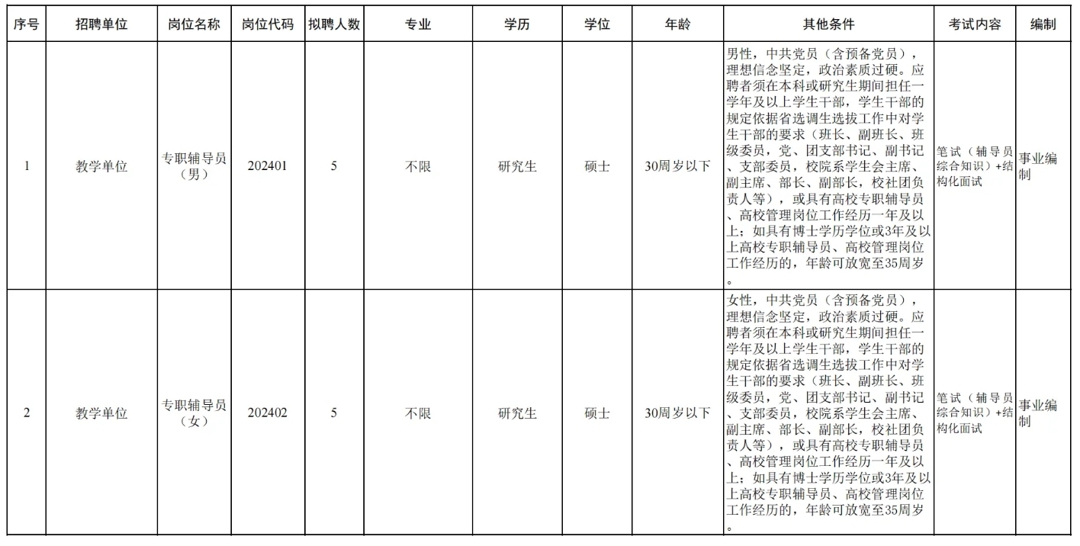 | 序号 | 招聘单位 | 岗位名称 | 岗位代码 | 拟聘人数 | 专业 | 学历 | 学位 | 年龄 | 其他条件 | 考试内容 | 编制 |
|---|---|---|---|---|---|---|---|---|---|---|---|
| 1 | 教学单位 | 专职辅导员（男） | 202401 | 5 | 不限 | 研究生 | 硕士 | 30周岁以下 | 男性，中共党员（含预备党员），理想信念坚定，政治素质过硬。应聘者须在本科或研究生期间担任一学年及以上学生干部，学生干部的规定依据省选调生选拔工作中对学生干部的要求（班长、副班长、班级委员，党、团支部书记、副书记、支部委员，校院系学生会主席、副主席、部长、副部长，校社团负责人等），或具有高校专职辅导员、高校管理岗位工作经历一年及以上；如具有博士学历学位或3年及以上高校专职辅导员、高校管理岗位工作经历的，年龄可放宽至35周岁。 | 笔试（辅导员综合知识）+结构化面试 | 事业编制 |
| 2 | 教学单位 | 专职辅导员（女） | 202402 | 5 | 不限 | 研究生 | 硕士 | 30周岁以下 | 女性，中共党员（含预备党员），理想信念坚定，政治素质过硬。应聘者须在本科或研究生期间担任一学年及以上学生干部，学生干部的规定依据省选调生选拔工作中对学生干部的要求（班长、副班长、班级委员，党、团支部书记、副书记、支部委员，校院系学生会主席、副主席、部长、副部长，校社团负责人等），或具有高校专职辅导员、高校管理岗位工作经历一年及以上；如具有博士学历学位或3年及以上高校专职辅导员、高校管理岗位工作经历的，年龄可放宽至35周岁。 | 笔试（辅导员综合知识）+结构化面试 | 事业编制 |